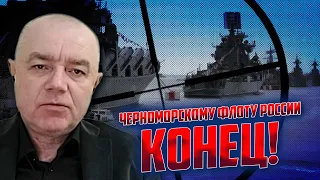 ЧЕРНОМОРСКОМУ ФЛОТУ РОССИИ
КОНЕЦ!